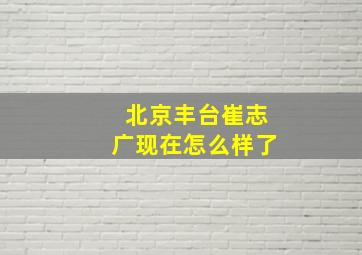 北京丰台崔志广现在怎么样了